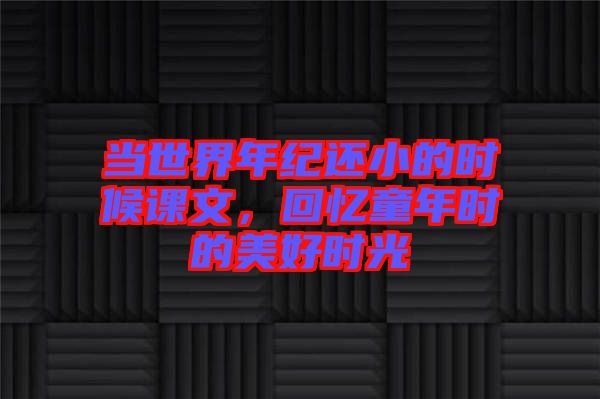 当世界年纪还小的时候课文，回忆童年时的美好时光